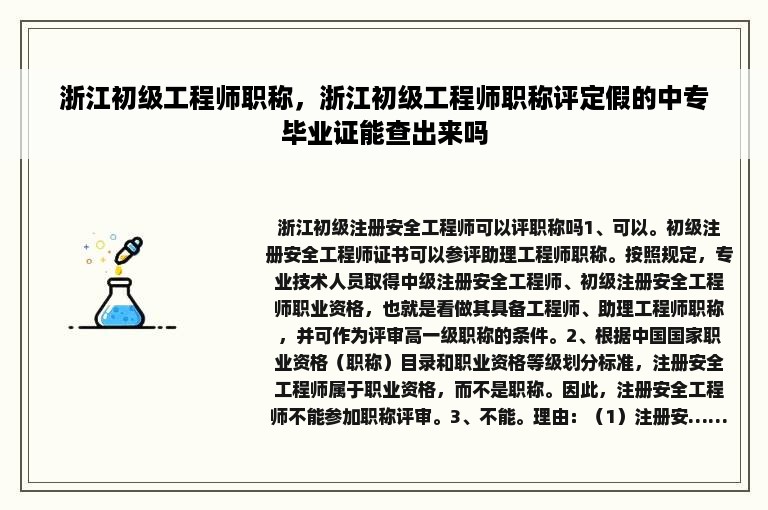 浙江初级工程师职称，浙江初级工程师职称评定假的中专毕业证能查出来吗

浙江初级注册安全工程师可以评职称吗1、可以。初级注册安全工程师证书可以参评助理工程师职称。按照规定，专业技术人员取得中级注册安全工程师、初级注册安全工程师职业资格，也就是看做其具备工程师、助理工程师职称，并可作为评审高一级职称的条件。2、根据中国国家职业资格（职称）目录和职业资格等级划分标准，注册安全工程师属于职业资格，而不是职称。因此，注册安全工程师不能参加职称评审。3、不能。理由：（1）注册安......